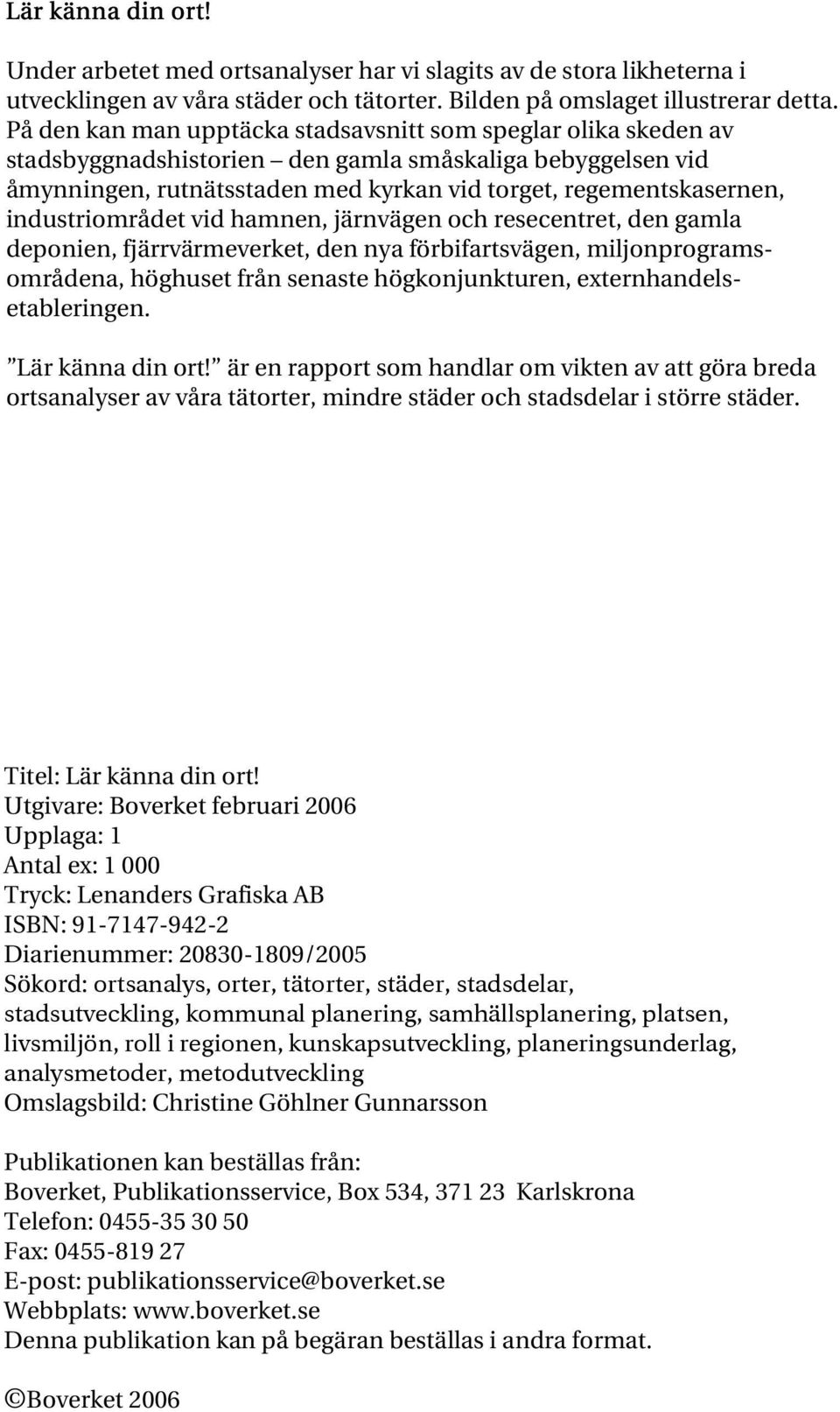 Lär känna din ort!

Under arbetet med ortsanalyser har vi slagits av de stora likheterna i utvecklingen av våra städer och tätorter. Bilden på omslaget illustrerar detta. På den kan man upptäcka stadsavsnitt som speglar olika skeden av stadsbyggnadshistorien – den gamla småskaliga bebyggelsen vid åmynningen, rutnätsstaden med kyrkan vid torget, regementskasernen, industriområdet vid hamnen, järnvägen och resecentret, den gamla deponien, fjärrvärmeverket, den nya förbifartsvägen, miljonprogramsområdena, höghuset från senaste högkonjunkturen, externhandelsetableringen.

”Lär känna din ort!” är en rapport som handlar om vikten av att göra breda ortsanalyser av våra tätorter, mindre städer och stadsdelar i större städer.

Titel: Lär känna din ort!
Utgivare: Boverket februari 2006
Upplaga: 1
Antal ex: 1 000
Tryck: Lenanders Grafiska AB
ISBN: 91-7147-942-2
Diarienummer: 20830-1809/2005
Sökord: ortsanalys, orter, tätorter, städer, stadsdelar, stadsutveckling, kommunal planering, samhällsplanering, platsen, livsmiljön, roll i regionen, kunskapsutveckling, planeringsunderlag, analysmetoder, metodutveckling
Omslagsbild: Christine Göhlner Gunnarsson

Publikationen kan beställas från:
Boverket, Publikationsservice, Box 534, 371 23 Karlskrona
Telefon: 0455-35 30 50
Fax: 0455-819 27
E-post: publikationsservice@boverket.se
Webbplats: www.boverket.se
Denna publikation kan på begäran beställas i andra format.

©Boverket 2006